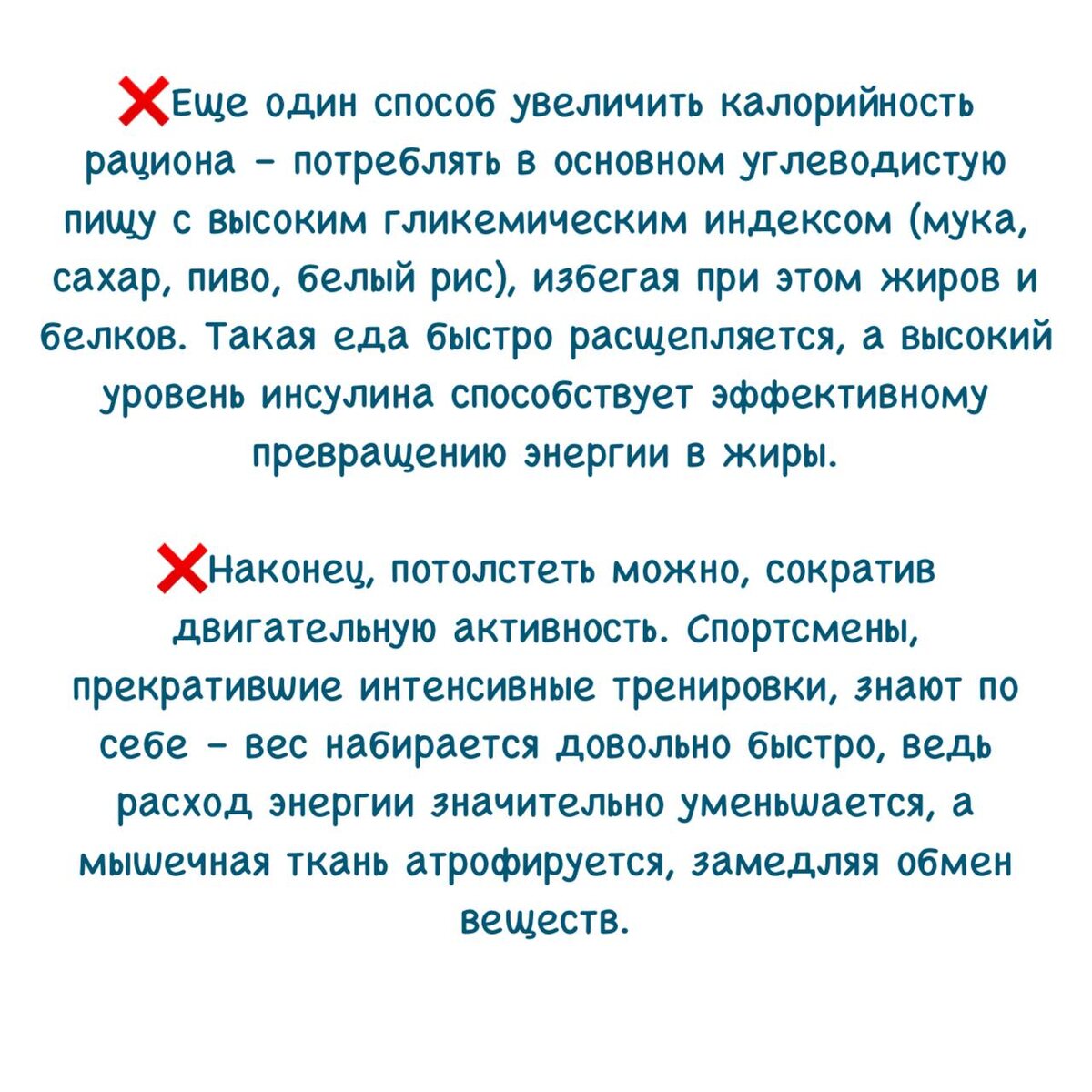 ❌Еще один способ увеличить калорийность рациона – потреблять в основном углеводистую пищу с высоким гликемическим индексом (мука, сахар, пиво, белый рис), избегая при этом жиров и белков. Такая еда быстро расщепляется, а высокий уровень инсулина способствует эффективному превращению энергии в жиры.

❌Наконец, потолстеть можно, сократив двигательную активность. Спортсмены, прекратившие интенсивные тренировки, знают по себе – вес набирается довольно быстро, ведь расход энергии значительно уменьшается, а мышечная ткань атрофируется, замедляя обмен веществ.